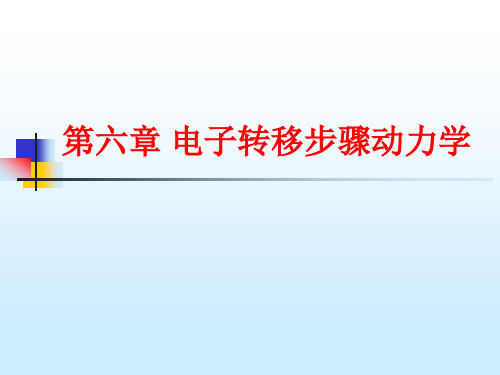 第六章 电子转移步骤动力学